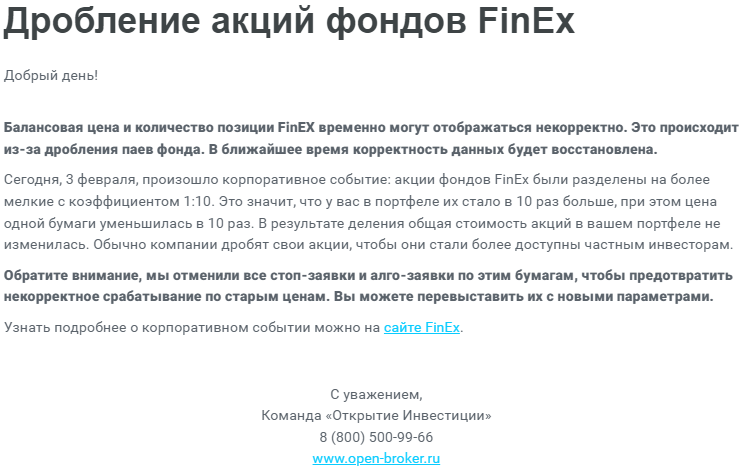 Дробление акций фондов FinEx

Добрый день!

Балансовая цена и количество позиции FinEX временно могут отображаться некорректно. Это происходит из-за дробления паев фонда. В ближайшее время корректность данных будет восстановлена.

Сегодня, 3 февраля, произошло корпоративное событие: акции фондов FinEx были разделены на более мелкие с коэффициентом 1:10. Это значит, что у вас в портфеле их стало в 10 раз больше, при этом цена одной бумаги уменьшилась в 10 раз. В результате деления общая стоимость акций в вашем портфеле не изменилась. Обычно компании дробят свои акции, чтобы они стали более доступны частным инвесторам.

Обратите внимание, мы отменили все стоп-заявки и алго-заявки по этим бумагам, чтобы предотвратить некорректное срабатывание по старым ценам. Вы можете перевыставить их с новыми параметрами.

Узнать подробнее о корпоративном событии можно на сайте FinEx.

С уважением,
Команда «Открытие Инвестиции»
8 (800) 500-99-66
www.open-broker.ru